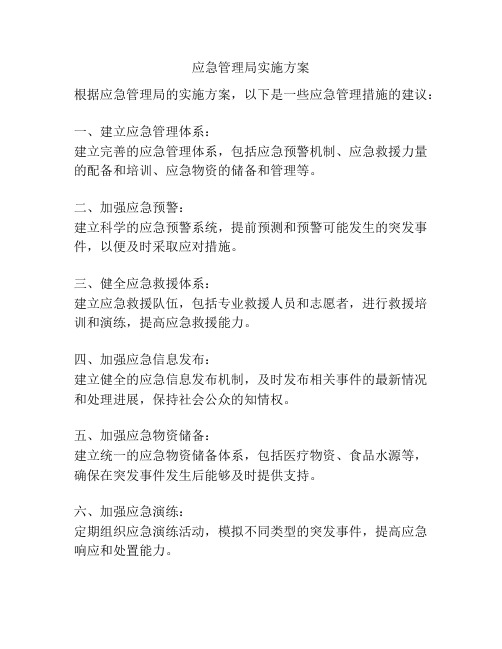 应急管理局实施方案

根据应急管理局的实施方案，以下是一些应急管理措施的建议：

一、建立应急管理体系：
建立完善的应急管理体系，包括应急预警机制、应急救援力量的配备和培训、应急物资的储备和管理等。

二、加强应急预警：
建立科学的应急预警系统，提前预测和预警可能发生的突发事件，以便及时采取应对措施。

三、健全应急救援体系：
建立应急救援队伍，包括专业救援人员和志愿者，进行救援培训和演练，提高应急救援能力。

四、加强应急信息发布：
建立健全的应急信息发布机制，及时发布相关事件的最新情况和处理进展，保持社会公众的知情权。

五、加强应急物资储备：
建立统一的应急物资储备体系，包括医疗物资、食品水源等，确保在突发事件发生后能够及时提供支持。

六、加强应急演练：
定期组织应急演练活动，模拟不同类型的突发事件，提高应急响应和处置能力。